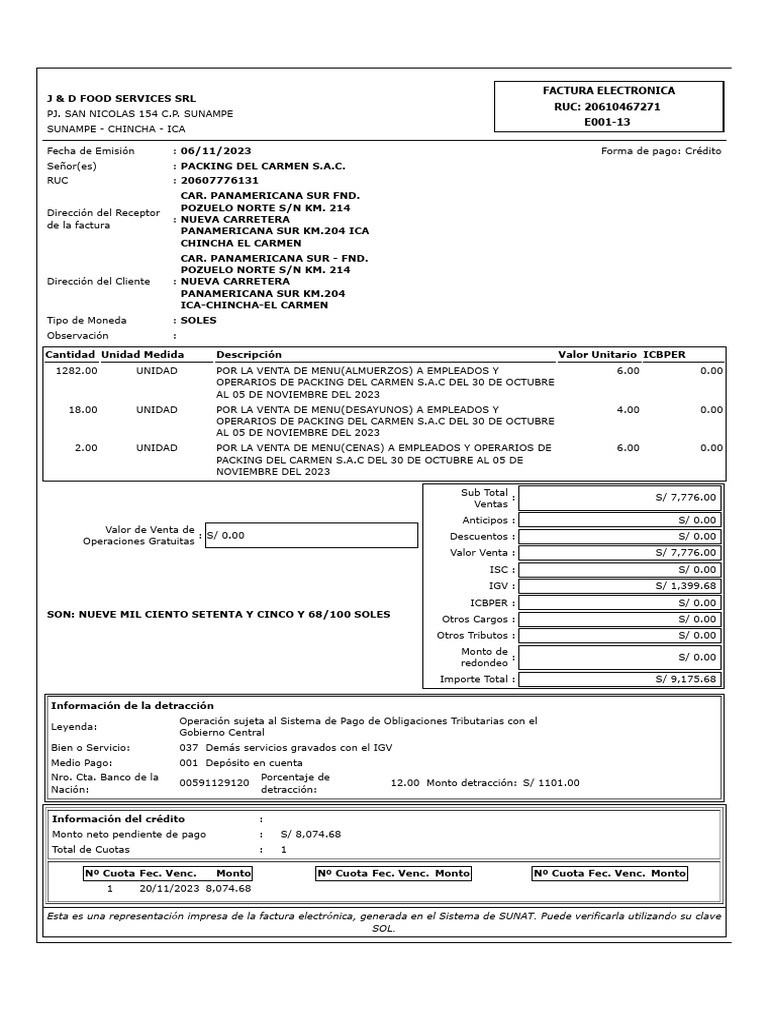 J & D FOOD SERVICES SRL
PJ. SAN NICOLAS 154 C.P. SUNAMPE
SUNAMPE - CHINCHA - ICA

FACTURA ELECTRONICA
RUC: 20610467271
E001-13

Fecha de Emisión : 06/11/2023
Forma de pago: Crédito
Señor(es) : PACKING DEL CARMEN S.A.C.
RUC : 20607776131
Dirección del Receptor de la factura : CAR. PANAMERICANA SUR FND. POZUELO NORTE S/N KM. 214 NUEVA CARRETERA PANAMERICANA SUR KM.204 ICA CHINCHA EL CARMEN
Dirección del Cliente : CAR. PANAMERICANA SUR - FND. POZUELO NORTE S/N KM. 214 NUEVA CARRETERA PANAMERICANA SUR KM.204 ICA-CHINCHA-EL CARMEN
Tipo de Moneda : SOLES
Observación :

| Cantidad | Unidad Medida | Descripción | Valor Unitario | ICBPER |
|---|---|---|---|---|
| 1282.00 | UNIDAD | POR LA VENTA DE MENU(ALMUERZOS) A EMPLEADOS Y OPERARIOS DE PACKING DEL CARMEN S.A.C DEL 30 DE OCTUBRE AL 05 DE NOVIEMBRE DEL 2023 | 6.00 | 0.00 |
| 18.00 | UNIDAD | POR LA VENTA DE MENU(DESAYUNOS) A EMPLEADOS Y OPERARIOS DE PACKING DEL CARMEN S.A.C DEL 30 DE OCTUBRE AL 05 DE NOVIEMBRE DEL 2023 | 4.00 | 0.00 |
| 2.00 | UNIDAD | POR LA VENTA DE MENU(CENAS) A EMPLEADOS Y OPERARIOS DE PACKING DEL CARMEN S.A.C DEL 30 DE OCTUBRE AL 05 DE NOVIEMBRE DEL 2023 | 6.00 | 0.00 |

Valor de Venta de Operaciones Gratuitas : S/ 0.00

SON: NUEVE MIL CIENTO SETENTA Y CINCO Y 68/100 SOLES

| | |
|---|---|
| Sub Total Ventas : | S/ 7,776.00 |
| Anticipos : | S/ 0.00 |
| Descuentos : | S/ 0.00 |
| Valor Venta : | S/ 7,776.00 |
| ISC : | S/ 0.00 |
| IGV : | S/ 1,399.68 |
| ICBPER : | S/ 0.00 |
| Otros Cargos : | S/ 0.00 |
| Otros Tributos : | S/ 0.00 |
| Monto de redondeo : | S/ 0.00 |
| Importe Total : | S/ 9,175.68 |

Información de la detracción
Leyenda: Operación sujeta al Sistema de Pago de Obligaciones Tributarias con el Gobierno Central
Bien o Servicio: 037 Demás servicios gravados con el IGV
Medio Pago: 001 Depósito en cuenta
Nro. Cta. Banco de la Nación: 00591129120 Porcentaje de detracción: 12.00 Monto detracción: S/ 1101.00

Información del crédito :
Monto neto pendiente de pago : S/ 8,074.68
Total de Cuotas : 1

| Nº Cuota | Fec. Venc. | Monto |
|---|---|---|
| 1 | 20/11/2023 | 8,074.68 |

Nº Cuota Fec. Venc. Monto
Nº Cuota Fec. Venc. Monto

Esta es una representación impresa de la factura electrónica, generada en el Sistema de SUNAT. Puede verificarla utilizando su clave SOL.